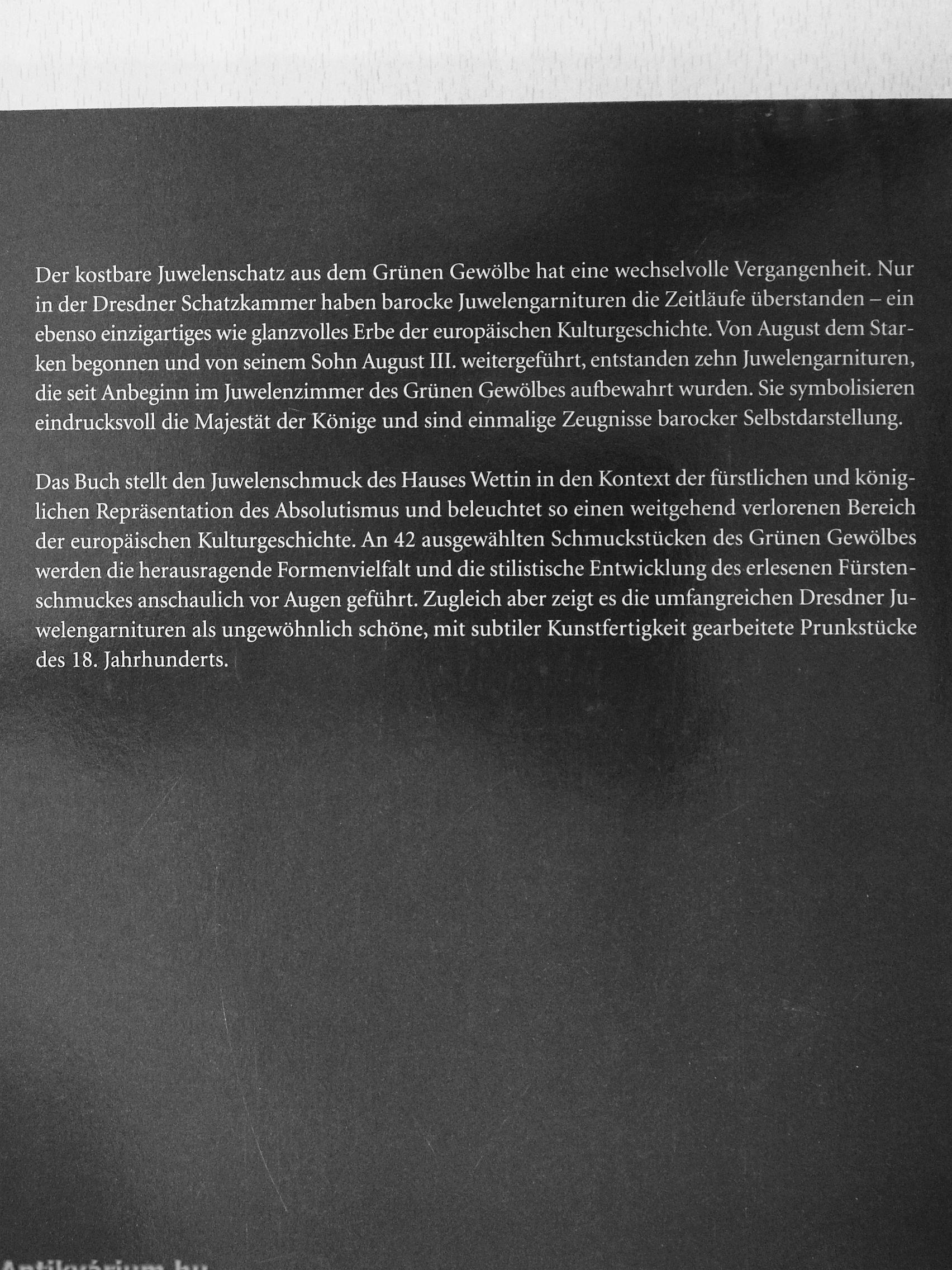 Der kostbare Juwelenschatz aus dem Grünen Gewölbe hat eine wechselvolle Vergangenheit. Nur in der Dresdner Schatzkammer haben barocke Juwelengarnituren die Zeitläufe überstanden – ein ebenso einzigartiges wie glanzvolles Erbe der europäischen Kulturgeschichte. Von August dem Starken begonnen und von seinem Sohn August III. weitergeführt, entstanden zehn Juwelengarnituren, die seit Anbeginn im Juwelenzimmer des Grünen Gewölbes aufbewahrt wurden. Sie symbolisieren eindrucksvoll die Majestät der Könige und sind einmalige Zeugnisse barocker Selbstdarstellung.

Das Buch stellt den Juwelenschmuck des Hauses Wettin in den Kontext der fürstlichen und königlichen Repräsentation des Absolutismus und beleuchtet so einen weitgehend verlorenen Bereich der europäischen Kulturgeschichte. An 42 ausgewählten Schmuckstücken des Grünen Gewölbes werden die herausragende Formenvielfalt und die stilistische Entwicklung des erlesenen Fürstenschmuckes anschaulich vor Augen geführt. Zugleich aber zeigt es die umfangreichen Dresdner Juwelengarnituren als ungewöhnlich schöne, mit subtiler Kunstfertigkeit gearbeitete Prunkstücke des 18. Jahrhunderts.

Antikvárium.hu